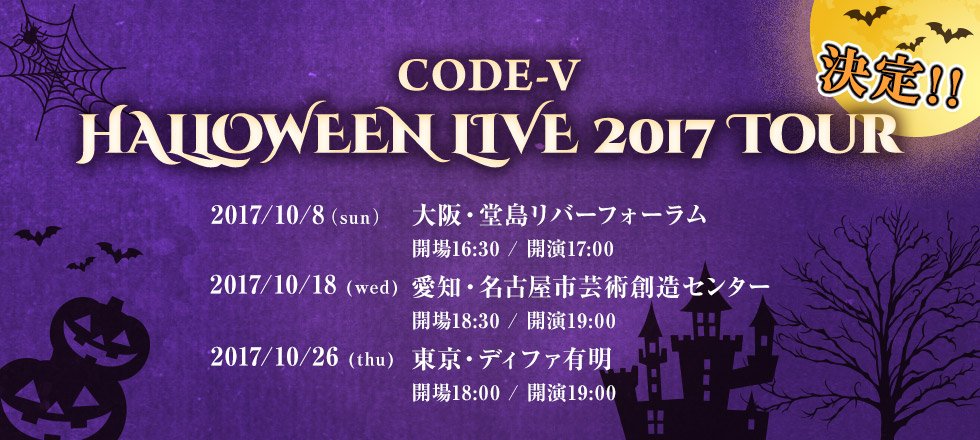 CODE-V
HALLOWEEN LIVE 2017 TOUR

決定!!

2017/10/8 (sun) 大阪・堂島リバーフォーラム
開場16:30 / 開演17:00

2017/10/18 (wed) 愛知・名古屋市芸術創造センター
開場18:30 / 開演19:00

2017/10/26 (thu) 東京・ディファ有明
開場18:00 / 開演19:00